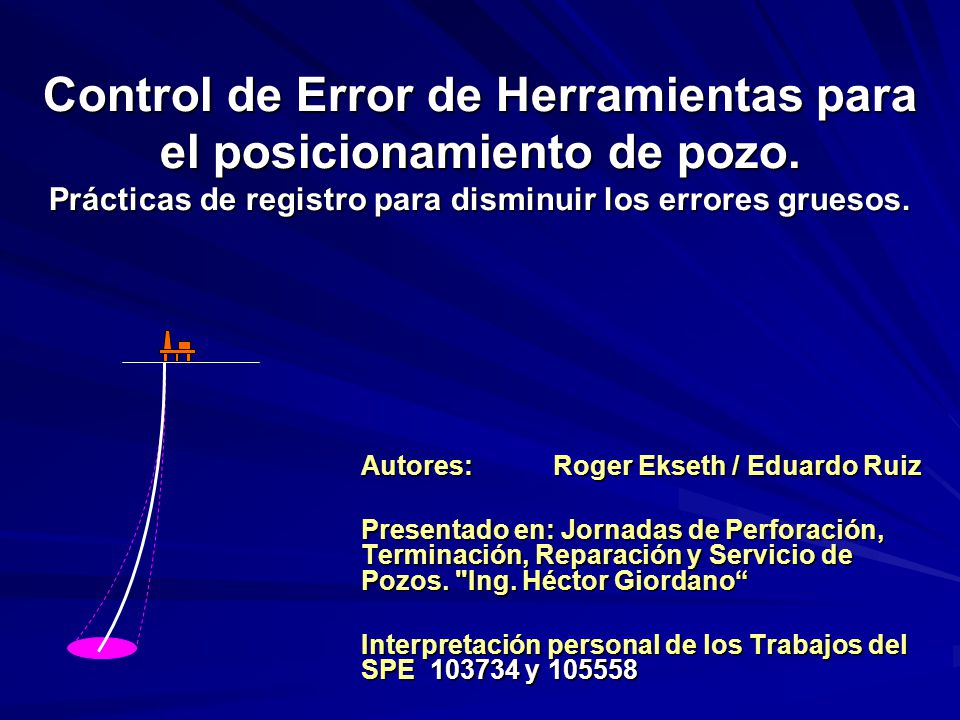 Control de Error de Herramientas para el posicionamiento de pozo.
Prácticas de registro para disminuir los errores gruesos.

Autores: Roger Ekseth / Eduardo Ruiz

Presentado en: Jornadas de Perforación, Terminación, Reparación y Servicio de Pozos. "Ing. Héctor Giordano“

Interpretación personal de los Trabajos del SPE 103734 y 105558